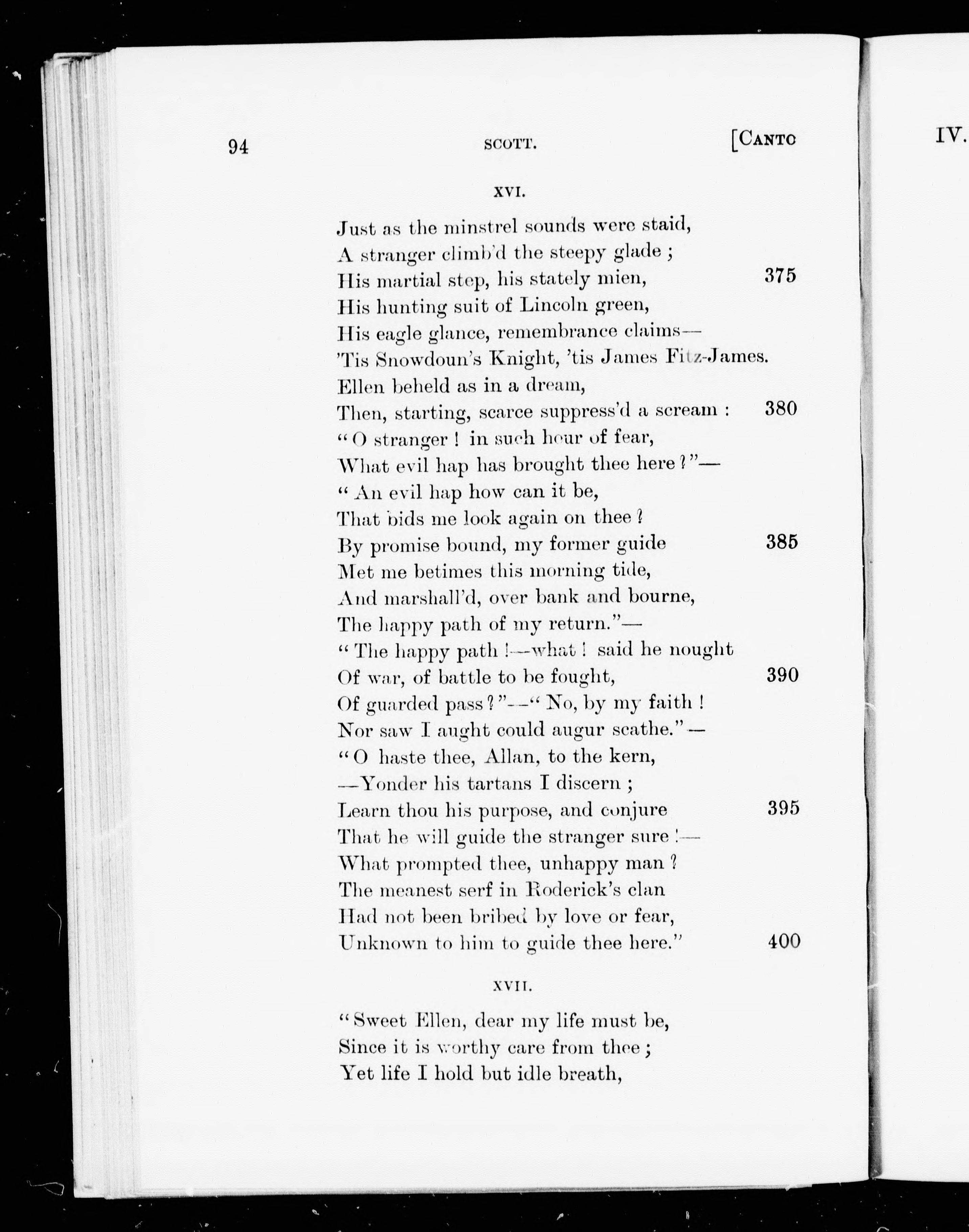 94 SCOTT. [CANTO IV.

XVI.

Just as the minstrel sounds were staid,
A stranger climb'd the steepy glade;
His martial step, his stately mien, 375
His hunting suit of Lincoln green,
His eagle glance, remembrance claims—
'Tis Snowdoun's Knight, 'tis James Fitz-James.
Ellen beheld as in a dream,
Then, starting, scarce suppress'd a scream: 380
"O stranger! in such hour of fear,
What evil hap has brought thee here?"—
"An evil hap how can it be,
That bids me look again on thee?
By promise bound, my former guide 385
Met me betimes this morning tide,
And marshall'd, over bank and bourne,
The happy path of my return."—
"The happy path!—what! said he nought
Of war, of battle to be fought, 390
Of guarded pass?"—"No, by my faith!
Nor saw I aught could augur scathe."—
"O haste thee, Allan, to the kern,
—Yonder his tartans I discern;
Learn thou his purpose, and conjure 395
That he will guide the stranger sure!—
What prompted thee, unhappy man?
The meanest serf in Roderick's clan
Had not been bribed by love or fear,
Unknown to him to guide thee here." 400

XVII.

"Sweet Ellen, dear my life must be,
Since it is worthy care from thee;
Yet life I hold but idle breath,